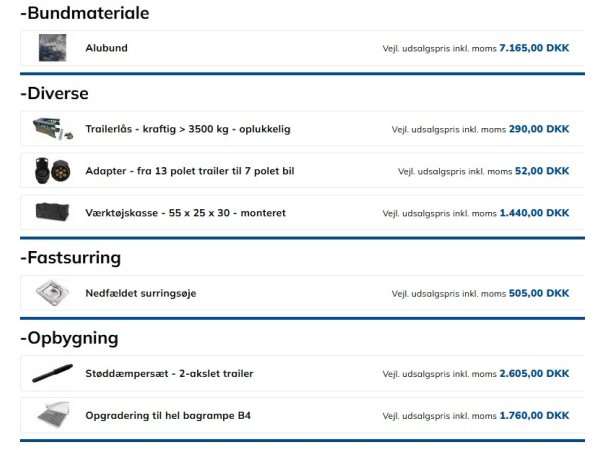 -Bundmateriale

Alubund Vejl. udsalgspris inkl. moms 7.165,00 DKK

-Diverse

Trailerlås - kraftig > 3500 kg - oplukkelig Vejl. udsalgspris inkl. moms 290,00 DKK

Adapter - fra 13 polet trailer til 7 polet bil Vejl. udsalgspris inkl. moms 52,00 DKK

Værktøjskasse - 55 x 25 x 30 - monteret Vejl. udsalgspris inkl. moms 1.440,00 DKK

-Fastsurring

Nedfældet surringsøje Vejl. udsalgspris inkl. moms 505,00 DKK

-Opbygning

Støddæmpersæt - 2-akslet trailer Vejl. udsalgspris inkl. moms 2.605,00 DKK

Opgradering til hel bagrampe B4 Vejl. udsalgspris inkl. moms 1.760,00 DKK